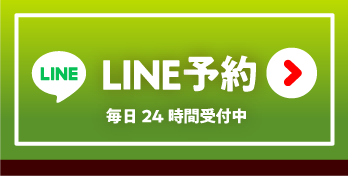 LINE

LINE予約

毎日 24 時間受付中